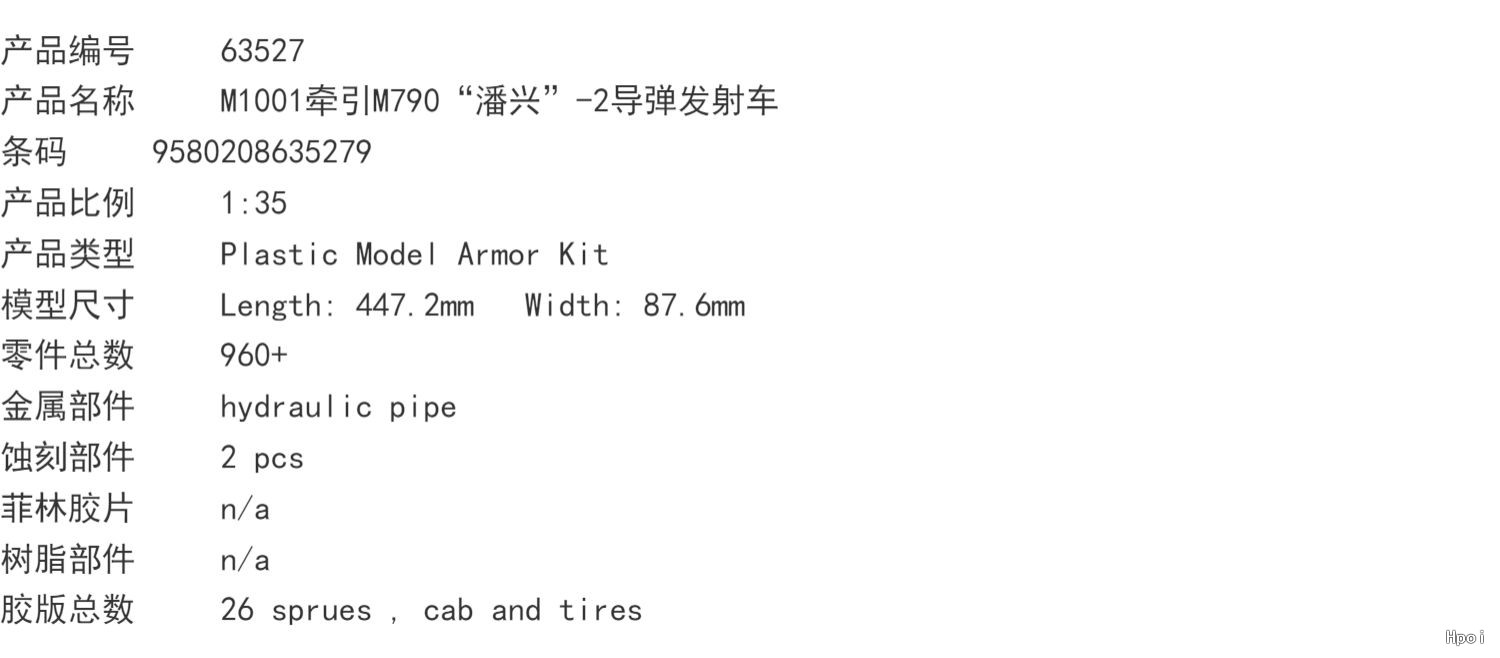 产品编号 63527
产品名称 M1001牵引M790“潘兴”-2导弹发射车
条码 9580208635279
产品比例 1:35
产品类型 Plastic Model Armor Kit
模型尺寸 Length: 447.2mm Width: 87.6mm
零件总数 960+
金属部件 hydraulic pipe
蚀刻部件 2 pcs
菲林胶片 n/a
树脂部件 n/a
胶版总数 26 sprues , cab and tires

Hpoi